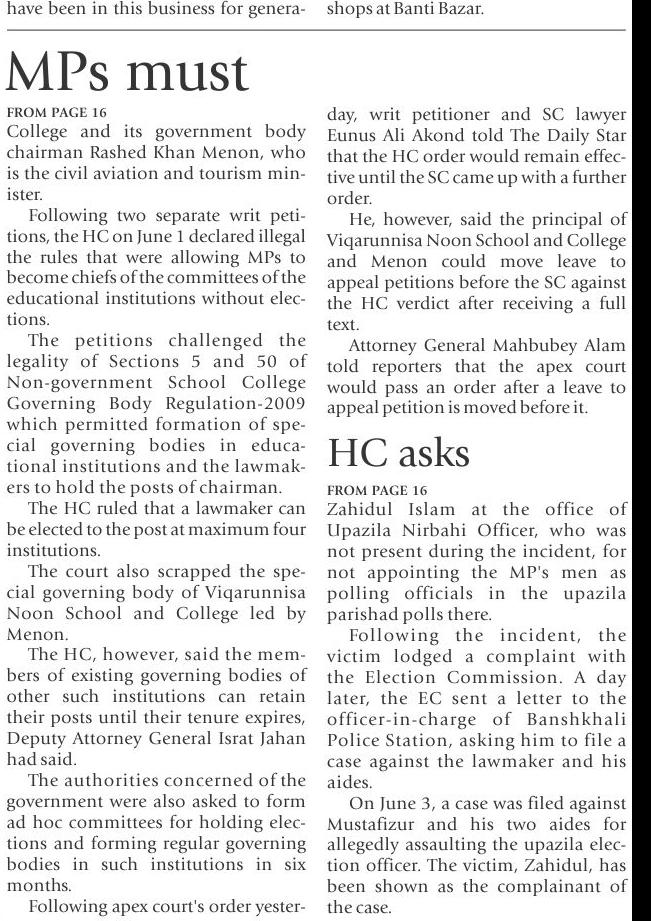 have been in this business for genera-

shops at Banti Bazar.

MPs must

FROM PAGE 16

College and its government body chairman Rashed Khan Menon, who is the civil aviation and tourism minister.

Following two separate writ petitions, the HC on June 1 declared illegal the rules that were allowing MPs to become chiefs of the committees of the educational institutions without elections.

The petitions challenged the legality of Sections 5 and 50 of Non-government School College Governing Body Regulation-2009 which permitted formation of special governing bodies in educational institutions and the lawmakers to hold the posts of chairman.

The HC ruled that a lawmaker can be elected to the post at maximum four institutions.

The court also scrapped the special governing body of Viqarunnisa Noon School and College led by Menon.

The HC, however, said the members of existing governing bodies of other such institutions can retain their posts until their tenure expires, Deputy Attorney General Israt Jahan had said.

The authorities concerned of the government were also asked to form ad hoc committees for holding elections and forming regular governing bodies in such institutions in six months.

Following apex court's order yesterday, writ petitioner and SC lawyer Eunus Ali Akond told The Daily Star that the HC order would remain effective until the SC came up with a further order.

He, however, said the principal of Viqarunnisa Noon School and College and Menon could move leave to appeal petitions before the SC against the HC verdict after receiving a full text.

Attorney General Mahbubey Alam told reporters that the apex court would pass an order after a leave to appeal petition is moved before it.

HC asks

FROM PAGE 16

Zahidul Islam at the office of Upazila Nirbahi Officer, who was not present during the incident, for not appointing the MP's men as polling officials in the upazila parishad polls there.

Following the incident, the victim lodged a complaint with the Election Commission. A day later, the EC sent a letter to the officer-in-charge of Banshkhali Police Station, asking him to file a case against the lawmaker and his aides.

On June 3, a case was filed against Mustafizur and his two aides for allegedly assaulting the upazila election officer. The victim, Zahidul, has been shown as the complainant of the case.